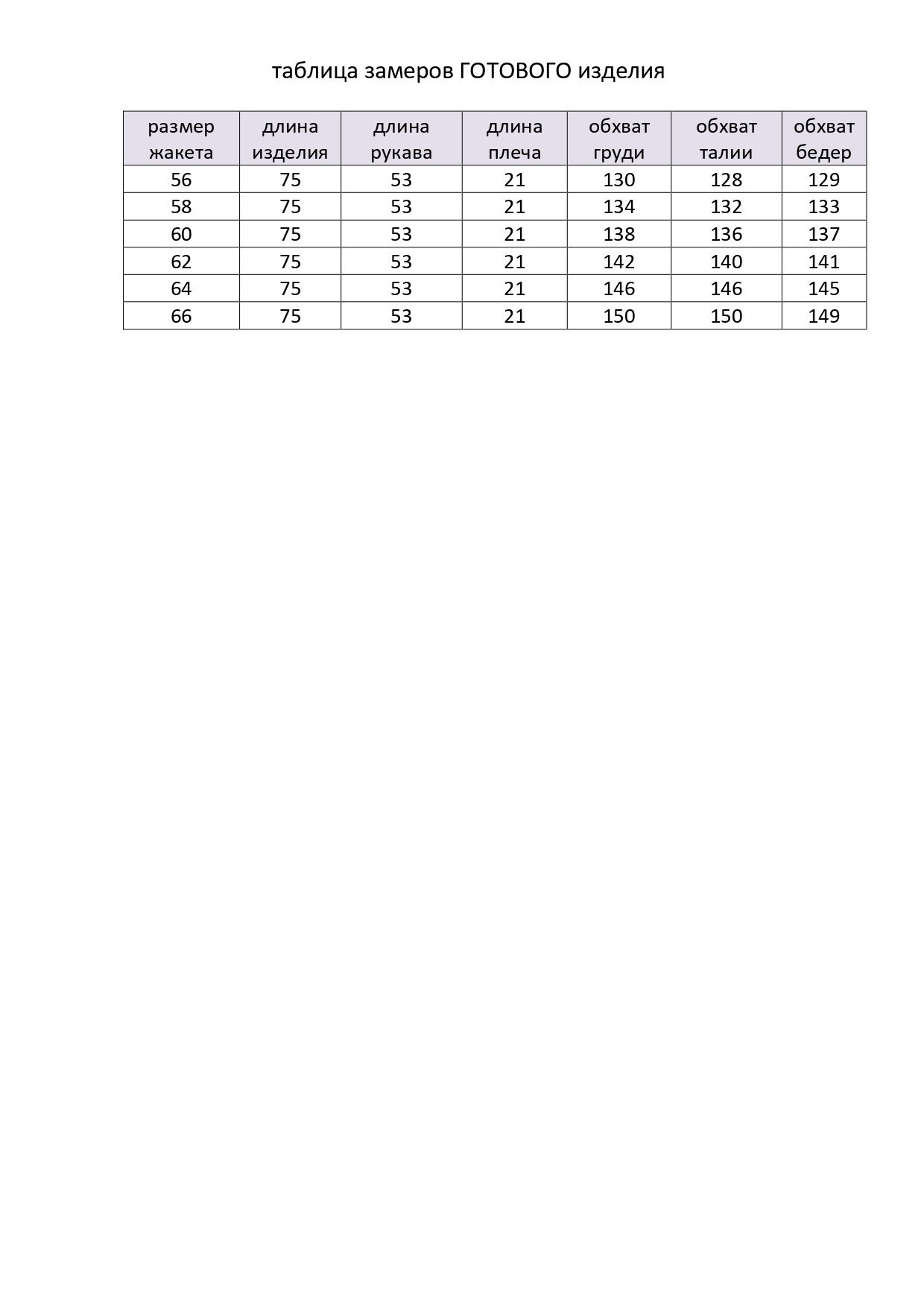 таблица замеров ГОТОВОГО изделия

| размер жакета | длина изделия | длина рукава | длина плеча | обхват груди | обхват талии | обхват бедер |
|---|---|---|---|---|---|---|
| 56 | 75 | 53 | 21 | 130 | 128 | 129 |
| 58 | 75 | 53 | 21 | 134 | 132 | 133 |
| 60 | 75 | 53 | 21 | 138 | 136 | 137 |
| 62 | 75 | 53 | 21 | 142 | 140 | 141 |
| 64 | 75 | 53 | 21 | 146 | 146 | 145 |
| 66 | 75 | 53 | 21 | 150 | 150 | 149 |